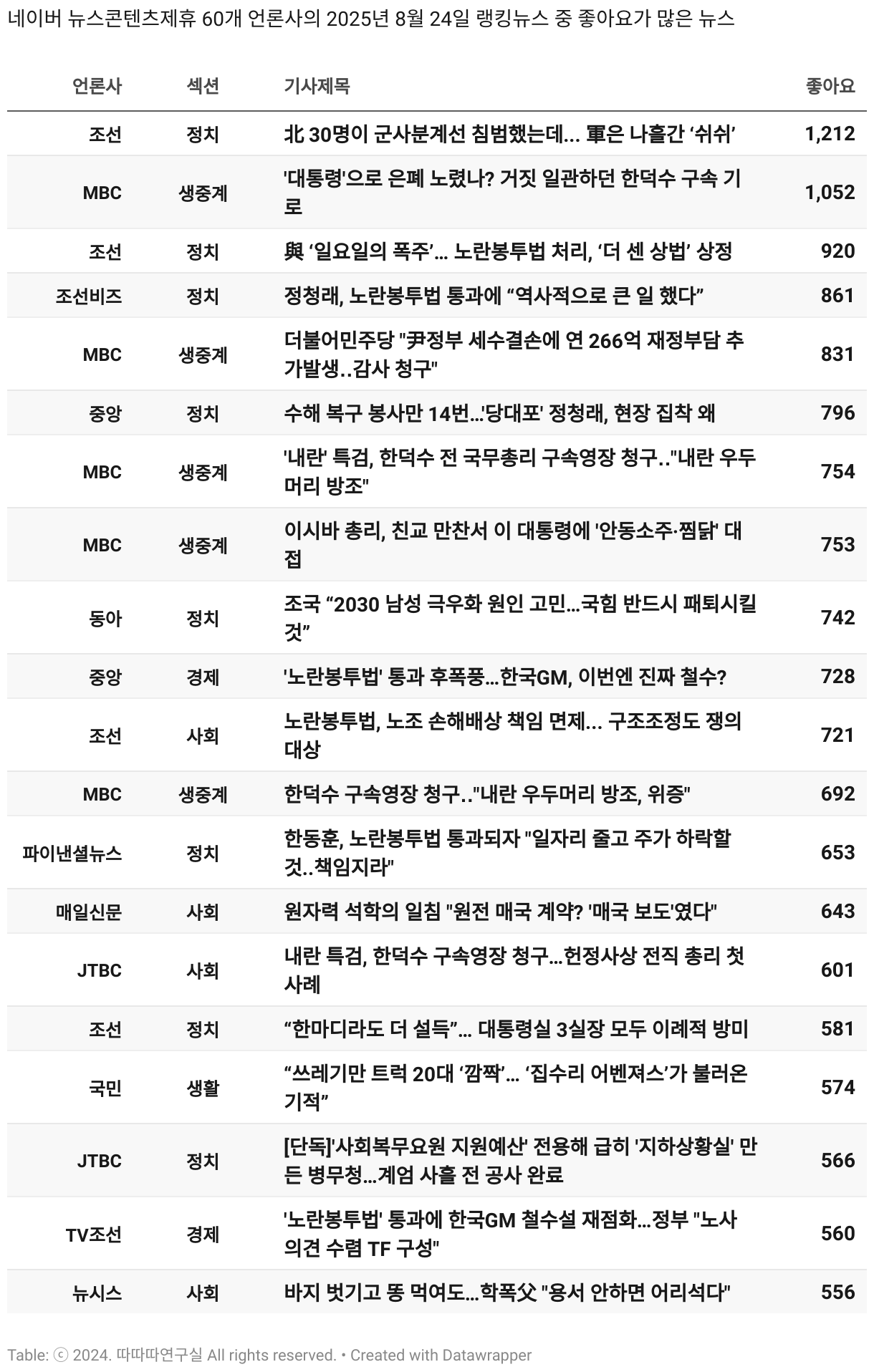 네이버 뉴스콘텐츠제휴 60개 언론사의 2025년 8월 24일 랭킹뉴스 중 좋아요가 많은 뉴스

| 언론사 | 섹션 | 기사제목 | 좋아요 |
|---|---|---|---|
| 조선 | 정치 | 北 30명이 군사분계선 침범했는데... 軍은 나흘간 ‘쉬쉬’ | 1,212 |
| MBC | 생중계 | '대통령'으로 은폐 노렸나? 거짓 일관하던 한덕수 구속 기로 | 1,052 |
| 조선 | 정치 | 與 ‘일요일의 폭주’... 노란봉투법 처리, ‘더 센 상법’ 상정 | 920 |
| 조선비즈 | 정치 | 정청래, 노란봉투법 통과에 “역사적으로 큰 일 했다” | 861 |
| MBC | 생중계 | 더불어민주당 "尹정부 세수결손에 연 266억 재정부담 추가발생..감사 청구" | 831 |
| 중앙 | 정치 | 수해 복구 봉사만 14번...'당대포' 정청래, 현장 집착 왜 | 796 |
| MBC | 생중계 | '내란' 특검, 한덕수 전 국무총리 구속영장 청구.."내란 우두머리 방조" | 754 |
| MBC | 생중계 | 이시바 총리, 친교 만찬서 이 대통령에 '안동소주·찜닭' 대접 | 753 |
| 동아 | 정치 | 조국 “2030 남성 극우화 원인 고민...국힘 반드시 패퇴시킬 것” | 742 |
| 중앙 | 경제 | '노란봉투법' 통과 후폭풍...한국GM, 이번엔 진짜 철수? | 728 |
| 조선 | 사회 | 노란봉투법, 노조 손해배상 책임 면제... 구조조정도 쟁의 대상 | 721 |
| MBC | 생중계 | 한덕수 구속영장 청구.."내란 우두머리 방조, 위증" | 692 |
| 파이낸셜뉴스 | 정치 | 한동훈, 노란봉투법 통과되자 "일자리 줄고 주가 하락할 것..책임지라" | 653 |
| 매일신문 | 사회 | 원자력 석학의 일침 "원전 매국 계약? '매국 보도'였다" | 643 |
| JTBC | 사회 | 내란 특검, 한덕수 구속영장 청구...헌정사상 전직 총리 첫 사례 | 601 |
| 조선 | 정치 | “한마디라도 더 설득”... 대통령실 3실장 모두 이례적 방미 | 581 |
| 국민 | 생활 | “쓰레기만 트럭 20대 ‘깜짝’... ‘집수리 어벤져스’가 불러온 기적” | 574 |
| JTBC | 정치 | [단독]'사회복무요원 지원예산' 전용해 급히 '지하상황실' 만든 병무청...계엄 사흘 전 공사 완료 | 566 |
| TV조선 | 경제 | '노란봉투법' 통과에 한국GM 철수설 재점화...정부 "노사 의견 수렴 TF 구성" | 560 |
| 뉴시스 | 사회 | 바지 벗기고 똥 먹여도...학폭父 "용서 안하면 어리석다" | 556 |

Table: ⓒ 2024. 따따따연구실 All rights reserved. • Created with Datawrapper